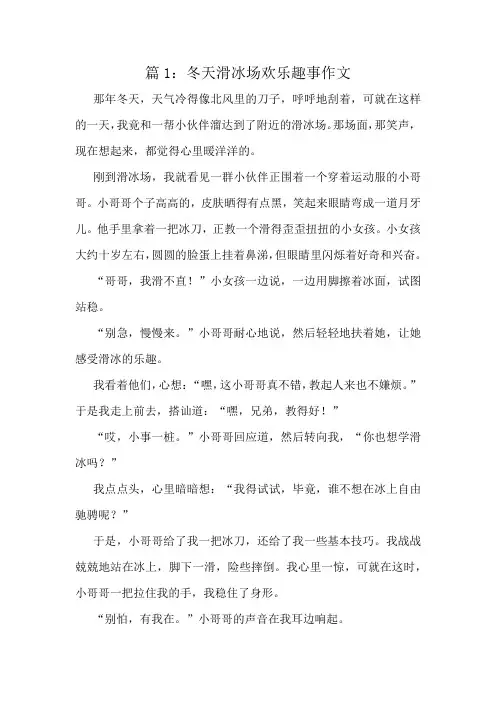 篇 1：冬天滑冰场欢乐趣事作文

那年冬天，天气冷得像北风里的刀子，呼呼地刮着，可就在这样的一天，我竟和一帮小伙伴溜达到了附近的滑冰场。那场面，那笑声，现在想起来，都觉得心里暖洋洋的。

刚到滑冰场，我就看见一群小伙伴正围着一个穿着运动服的小哥哥。小哥哥个子高高的，皮肤晒得有点黑，笑起来眼睛弯成一道月牙儿。他手里拿着一把冰刀，正教一个滑得歪歪扭扭的小女孩。小女孩大约十岁左右，圆圆的脸蛋上挂着鼻涕，但眼睛里闪烁着好奇和兴奋。

“哥哥，我滑不直！”小女孩一边说，一边用脚擦着冰面，试图站稳。

“别急，慢慢来。”小哥哥耐心地说，然后轻轻地扶着她，让她感受滑冰的乐趣。

我看着他们，心想：“嘿，这小哥哥真不错，教起人来也不嫌烦。”于是我走上前去，搭讪道：“嘿，兄弟，教得好！”

“哎，小事一桩。”小哥哥回应道，然后转向我，“你也想学滑冰吗？”

我点点头，心里暗暗想：“我得试试，毕竟，谁不想在冰上自由驰骋呢？”

于是，小哥哥给了我一把冰刀，还给了我一些基本技巧。我战战兢兢地站在冰上，脚下一滑，险些摔倒。我心里一惊，可就在这时，小哥哥一把拉住我的手，我稳住了身形。

“别怕，有我在。”小哥哥的声音在我耳边响起。